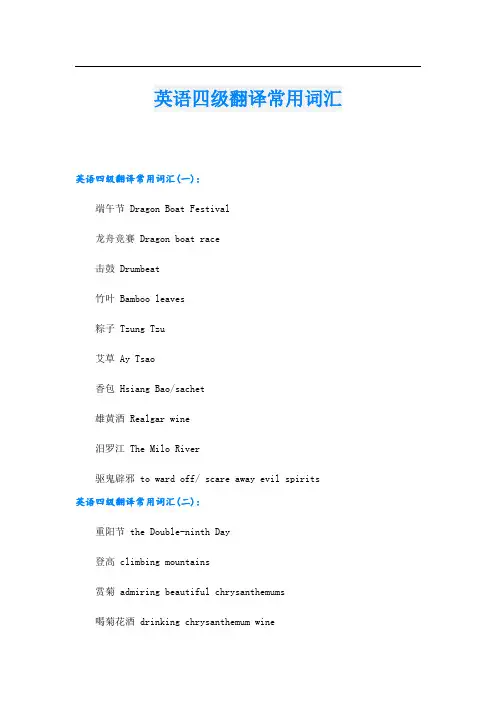 英语四级翻译常用词汇

英语四级翻译常用词汇(一)：

端午节 Dragon Boat Festival

龙舟竞赛 Dragon boat race

击鼓 Drumbeat

竹叶 Bamboo leaves

粽子 Tzung Tzu

艾草 Ay Tsao

香包 Hsiang Bao/sachet

雄黄酒 Realgar wine

汨罗江 The Milo River

驱鬼辟邪 to ward off/ scare away evil spirits

英语四级翻译常用词汇(二)：

重阳节 the Double-ninth Day

登高 climbing mountains

赏菊 admiring beautiful chrysanthemums

喝菊花酒 drinking chrysanthemum wine